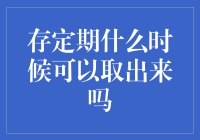 存定期什么时候可以取出来吗